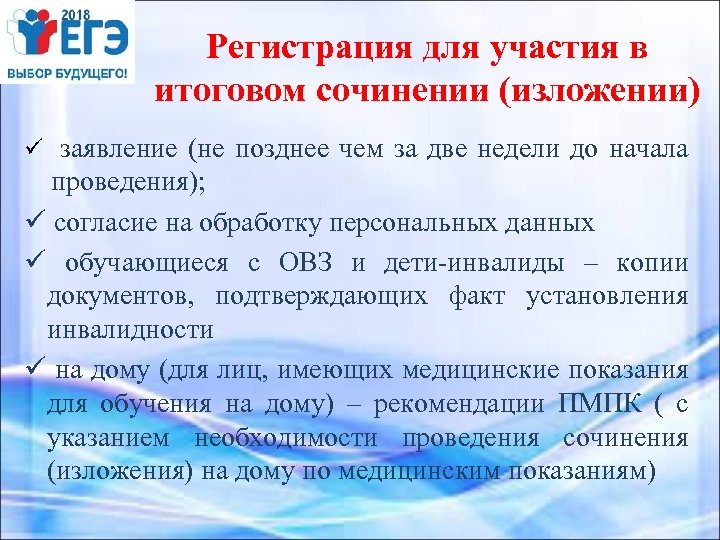 2018 ЕГЭ
ВЫБОР БУДУЩЕГО!

Регистрация для участия в итоговом сочинении (изложении)

✓ заявление (не позднее чем за две недели до начала проведения);

✓ согласие на обработку персональных данных

✓ обучающиеся с ОВЗ и дети-инвалиды – копии документов, подтверждающих факт установления инвалидности

✓ на дому (для лиц, имеющих медицинские показания для обучения на дому) – рекомендации ПМПК ( с указанием необходимости проведения сочинения (изложения) на дому по медицинским показаниям)